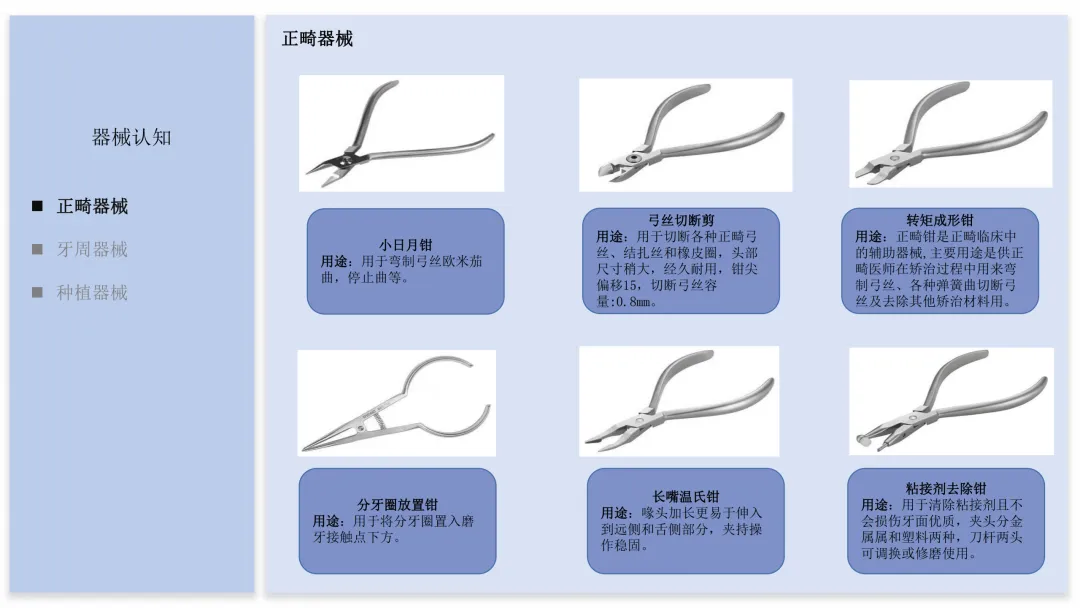 器械认知

■ 正畸器械

■ 牙周器械

■ 种植器械

正畸器械

小日月钳
用途：用于弯制弓丝欧米茄曲，停止曲等。

弓丝切断剪
用途：用于切断各种正畸弓丝、结扎丝和橡皮圈，头部尺寸稍大，经久耐用，钳尖偏移15，切断弓丝容量:0.8mm。

转矩成形钳
用途：正畸钳是正畸临床中的辅助器械，主要用途是供正畸医师在矫治过程中用来弯制弓丝、各种弹簧曲切断弓丝及去除其他矫治材料用。

分牙圈放置钳
用途：用于将分牙圈置入磨牙接触点下方。

长嘴温氏钳
用途：喙头加长更易于伸入到远侧和舌侧部分，夹持操作稳固。

粘接剂去除钳
用途：用于清除粘接剂且不会损伤牙面优质，夹头分金属属和塑料两种，刀杆两头可调换或修磨使用。